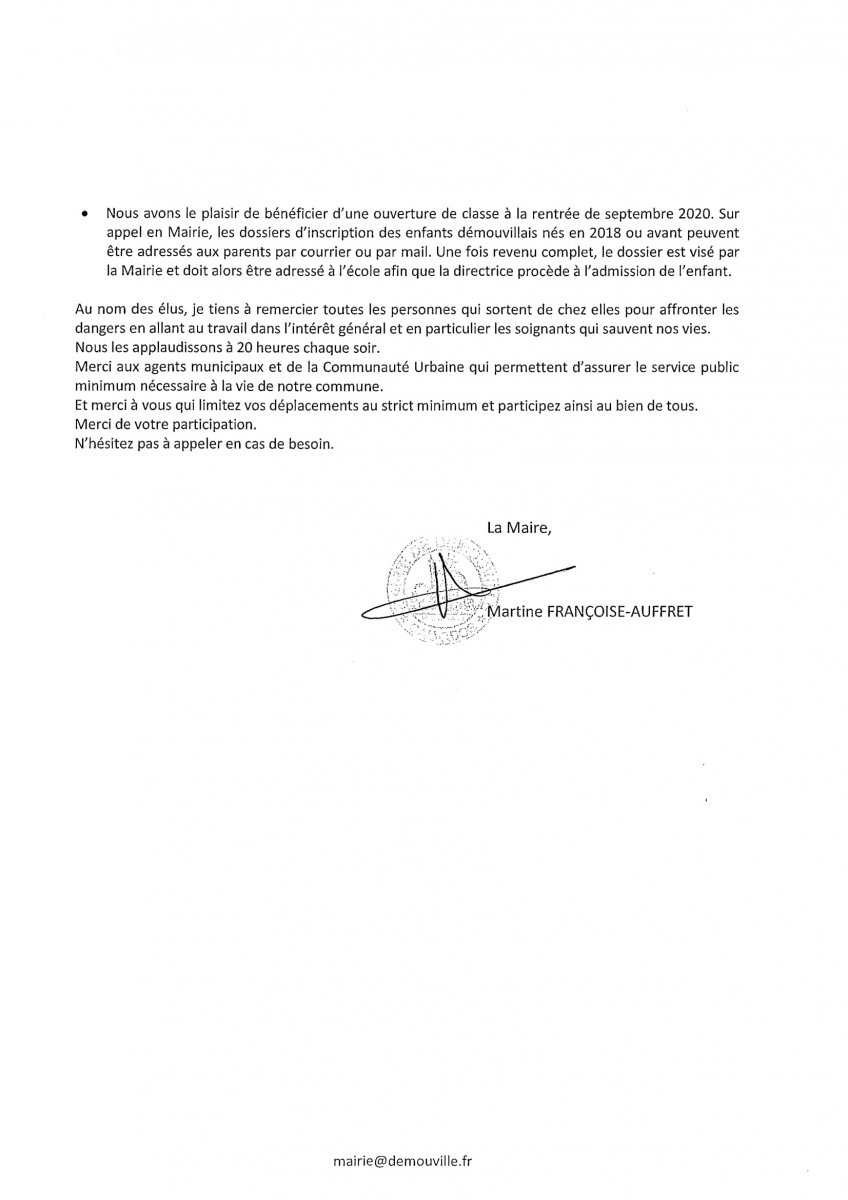 • Nous avons le plaisir de bénéficier d'une ouverture de classe à la rentrée de septembre 2020. Sur appel en Mairie, les dossiers d'inscription des enfants démouvillais nés en 2018 ou avant peuvent être adressés aux parents par courrier ou par mail. Une fois revenu complet, le dossier est visé par la Mairie et doit alors être adressé à l'école afin que la directrice procède à l'admission de l'enfant.

Au nom des élus, je tiens à remercier toutes les personnes qui sortent de chez elles pour affronter les dangers en allant au travail dans l'intérêt général et en particulier les soignants qui sauvent nos vies.
Nous les applaudissons à 20 heures chaque soir.
Merci aux agents municipaux et de la Communauté Urbaine qui permettent d'assurer le service public minimum nécessaire à la vie de notre commune.
Et merci à vous qui limitez vos déplacements au strict minimum et participez ainsi au bien de tous.
Merci de votre participation.
N'hésitez pas à appeler en cas de besoin.

La Maire,

Martine FRANÇOISE-AUFFRET

mairie@demouville.fr